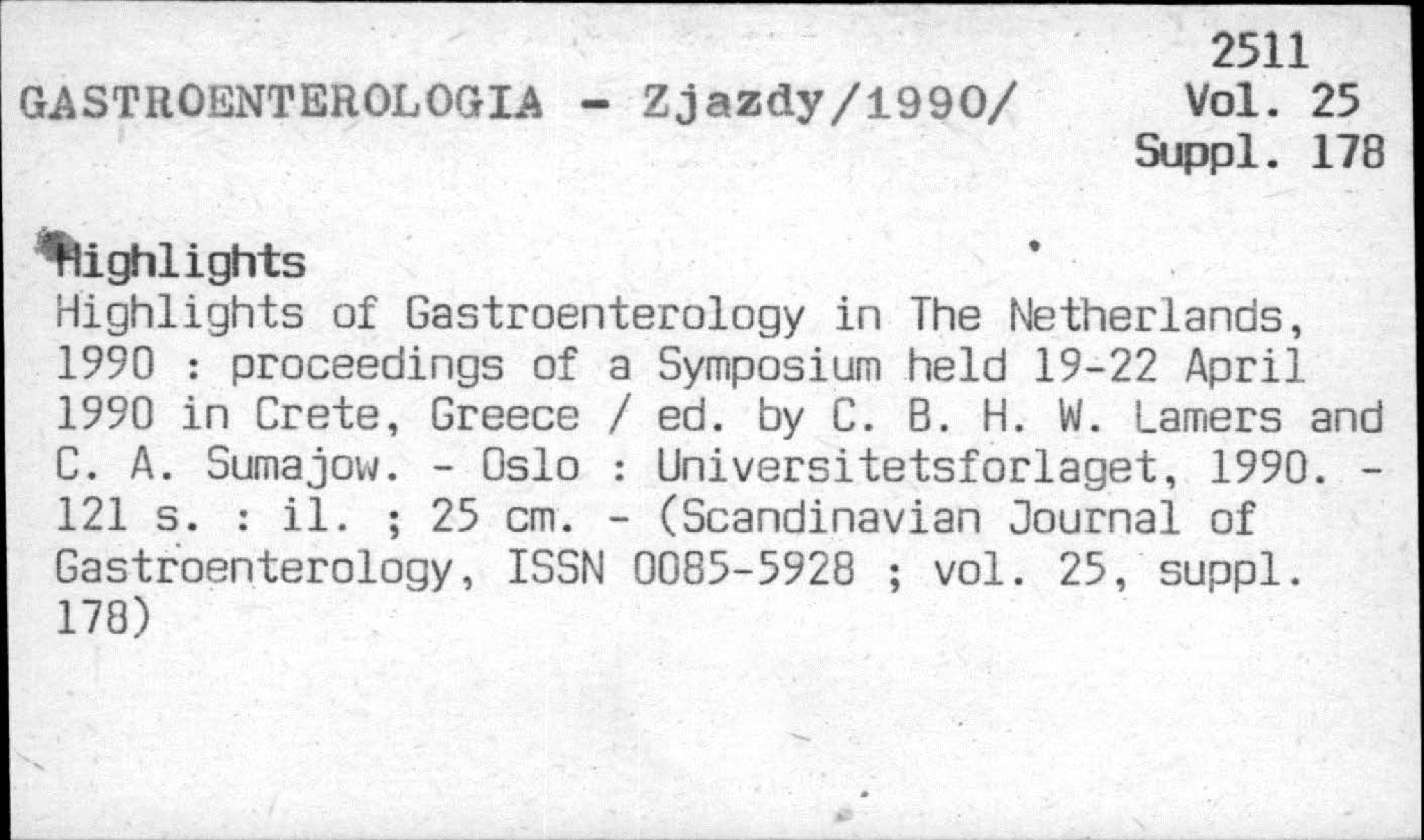 2511

GASTROENTEROLOGIA - Zjazdy/1990/

Vol. 25
Suppl. 178

Highlights

Highlights of Gastroenterology in The Netherlands, 1990 : proceedings of a Symposium held 19-22 April 1990 in Crete, Greece / ed. by C. B. H. W. Lamers and C. A. Sumajow. - Oslo : Universitetsforlaget, 1990. - 121 s. : il. ; 25 cm. - (Scandinavian Journal of Gastroenterology, ISSN 0085-5928 ; vol. 25, suppl. 178)